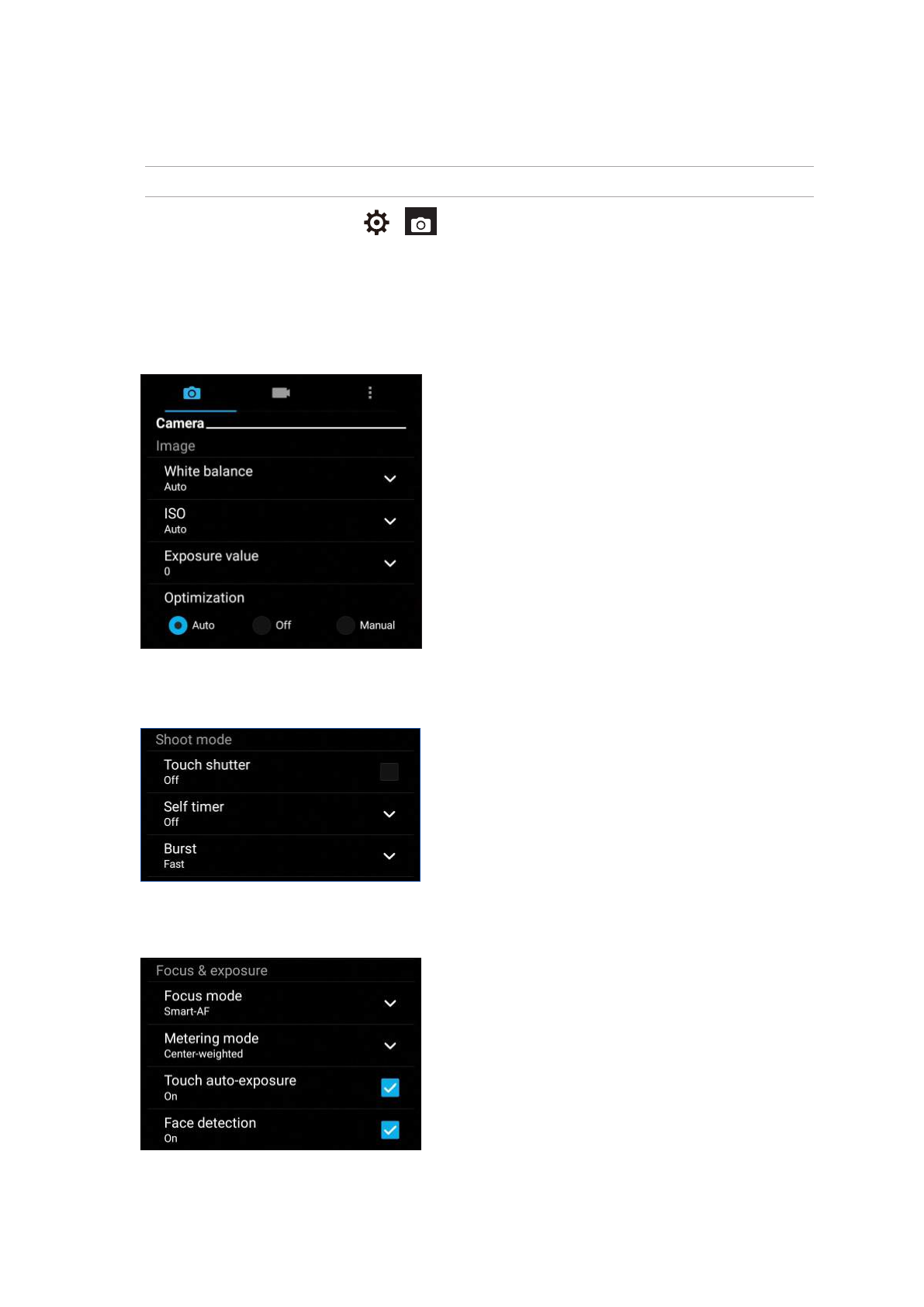 Camera

Image

White balance
Auto

ISO
Auto

Exposure value
0

Optimization

Auto Off Manual

Shoot mode

Touch shutter
Off

Self timer
Off

Burst
Fast

Focus & exposure

Focus mode
Smart-AF

Metering mode
Center-weighted

Touch auto-exposure
On

Face detection
On